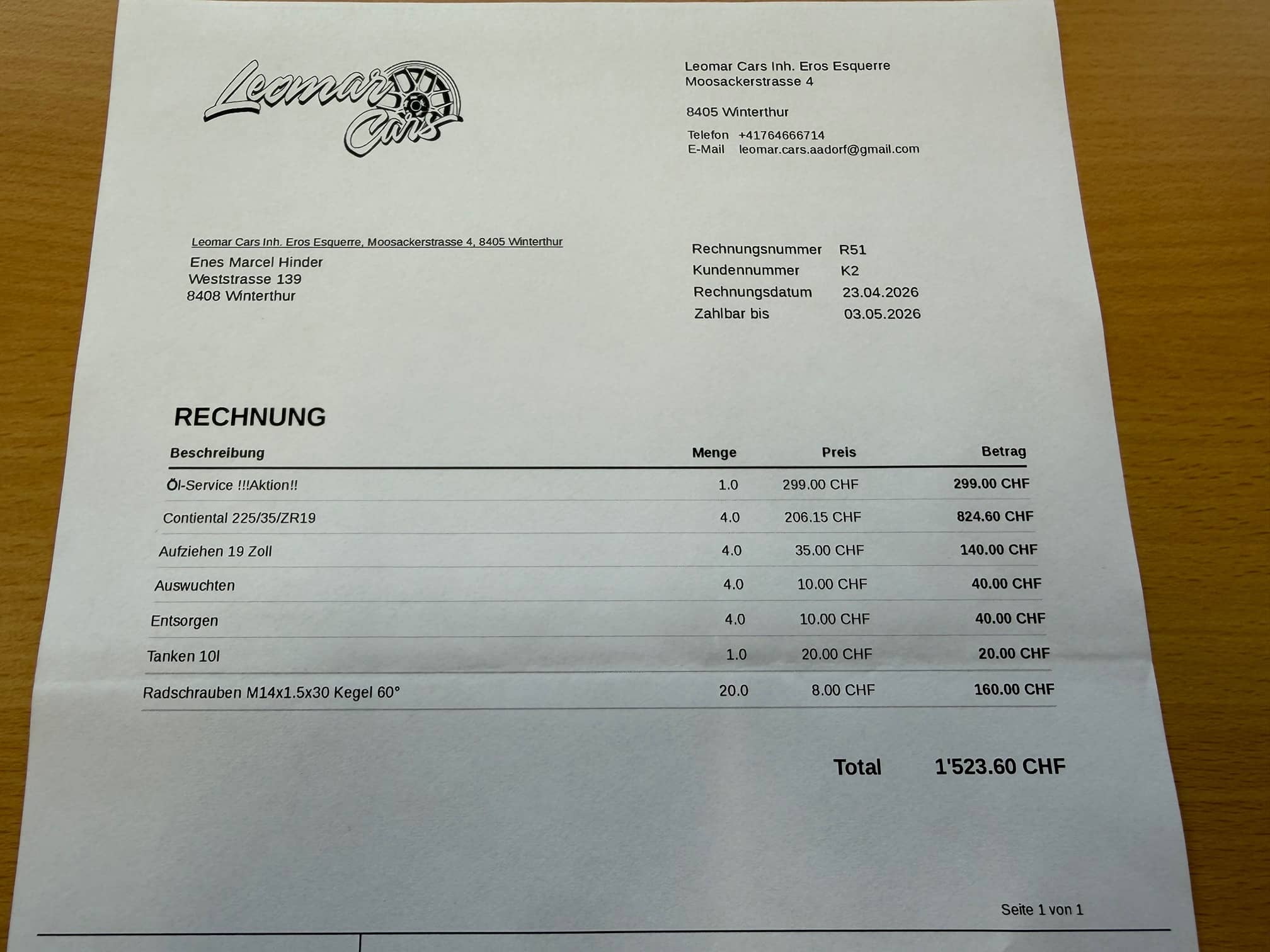 Leomar Cars

Leomar Cars Inh. Eros Esquerre
Moosackerstrasse 4

8405 Winterthur

Telefon +41764666714
E-Mail leomar.cars.aadorf@gmail.com

Leomar Cars Inh. Eros Esquerre, Moosackerstrasse 4, 8405 Winterthur
Enes Marcel Hinder
Weststrasse 139
8408 Winterthur

Rechnungsnummer R51
Kundennummer K2
Rechnungsdatum 23.04.2026
Zahlbar bis 03.05.2026

RECHNUNG

| Beschreibung | Menge | Preis | Betrag |
|---|---|---|---|
| Öl-Service !!!Aktion!! | 1.0 | 299.00 CHF | 299.00 CHF |
| Contiental 225/35/ZR19 | 4.0 | 206.15 CHF | 824.60 CHF |
| Aufziehen 19 Zoll | 4.0 | 35.00 CHF | 140.00 CHF |
| Auswuchten | 4.0 | 10.00 CHF | 40.00 CHF |
| Entsorgen | 4.0 | 10.00 CHF | 40.00 CHF |
| Tanken 10l | 1.0 | 20.00 CHF | 20.00 CHF |
| Radschrauben M14x1.5x30 Kegel 60° | 20.0 | 8.00 CHF | 160.00 CHF |

Total 1'523.60 CHF

Seite 1 von 1